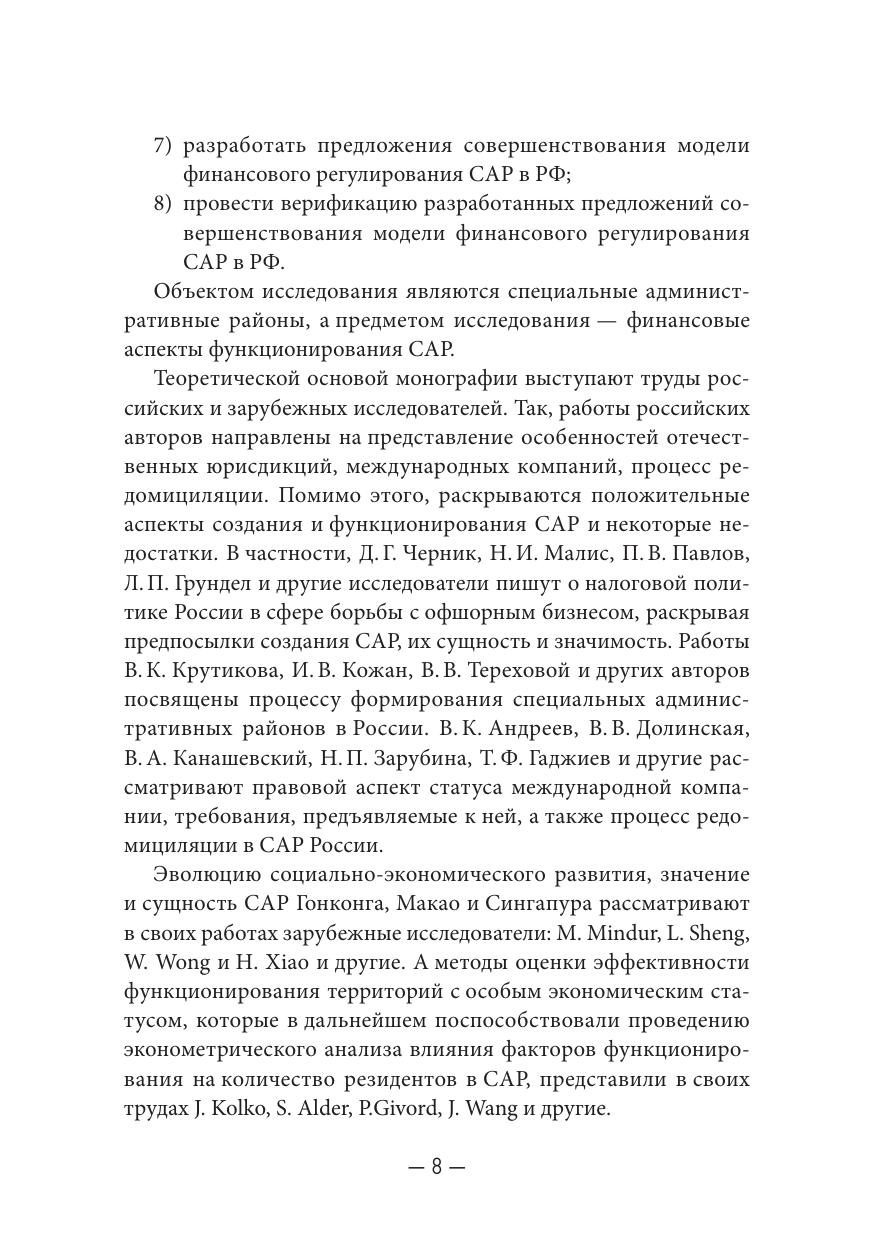 7) разработать предложения совершенствования модели финансового регулирования САР в РФ;
8) провести верификацию разработанных предложений совершенствования модели финансового регулирования САР в РФ.

Объектом исследования являются специальные административные районы, а предметом исследования — финансовые аспекты функционирования САР.

Теоретической основой монографии выступают труды российских и зарубежных исследователей. Так, работы российских авторов направлены на представление особенностей отечественных юрисдикций, международных компаний, процесс редомициляции. Помимо этого, раскрываются положительные аспекты создания и функционирования САР и некоторые недостатки. В частности, Д. Г. Черник, Н. И. Малис, П. В. Павлов, Л. П. Грундел и другие исследователи пишут о налоговой политике России в сфере борьбы с офшорным бизнесом, раскрывая предпосылки создания САР, их сущность и значимость. Работы В. К. Крутикова, И. В. Кожан, В. В. Тереховой и других авторов посвящены процессу формирования специальных административных районов в России. В. К. Андреев, В. В. Долинская, В. А. Канашевский, Н. П. Зарубина, Т. Ф. Гаджиев и другие рассматривают правовой аспект статуса международной компании, требования, предъявляемые к ней, а также процесс редомициляции в САР России.

Эволюцию социально-экономического развития, значение и сущность САР Гонконга, Макао и Сингапура рассматривают в своих работах зарубежные исследователи: M. Mindur, L. Sheng, W. Wong и H. Xiao и другие. А методы оценки эффективности функционирования территорий с особым экономическим статусом, которые в дальнейшем поспособствовали проведению эконометрического анализа влияния факторов функционирования на количество резидентов в САР, представили в своих трудах J. Kolko, S. Alder, P.Givord, J. Wang и другие.

— 8 —